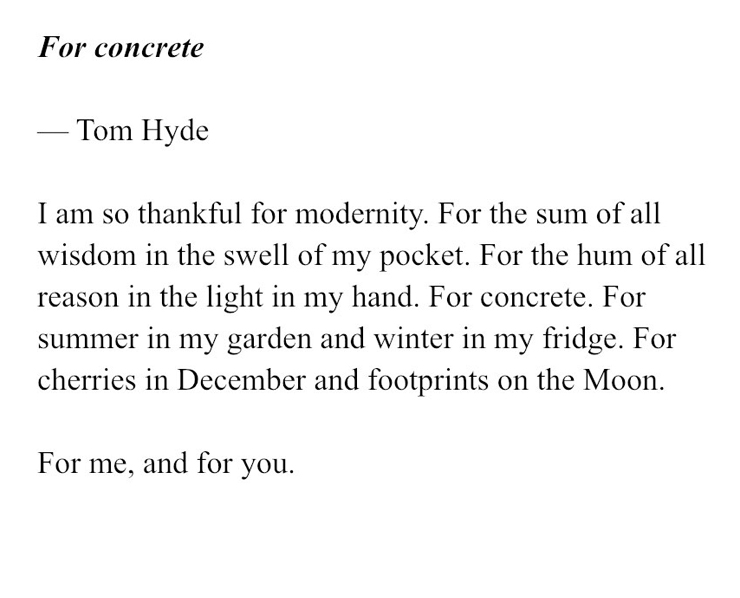 For concrete

— Tom Hyde

I am so thankful for modernity. For the sum of all wisdom in the swell of my pocket. For the hum of all reason in the light in my hand. For concrete. For summer in my garden and winter in my fridge. For cherries in December and footprints on the Moon.

For me, and for you.